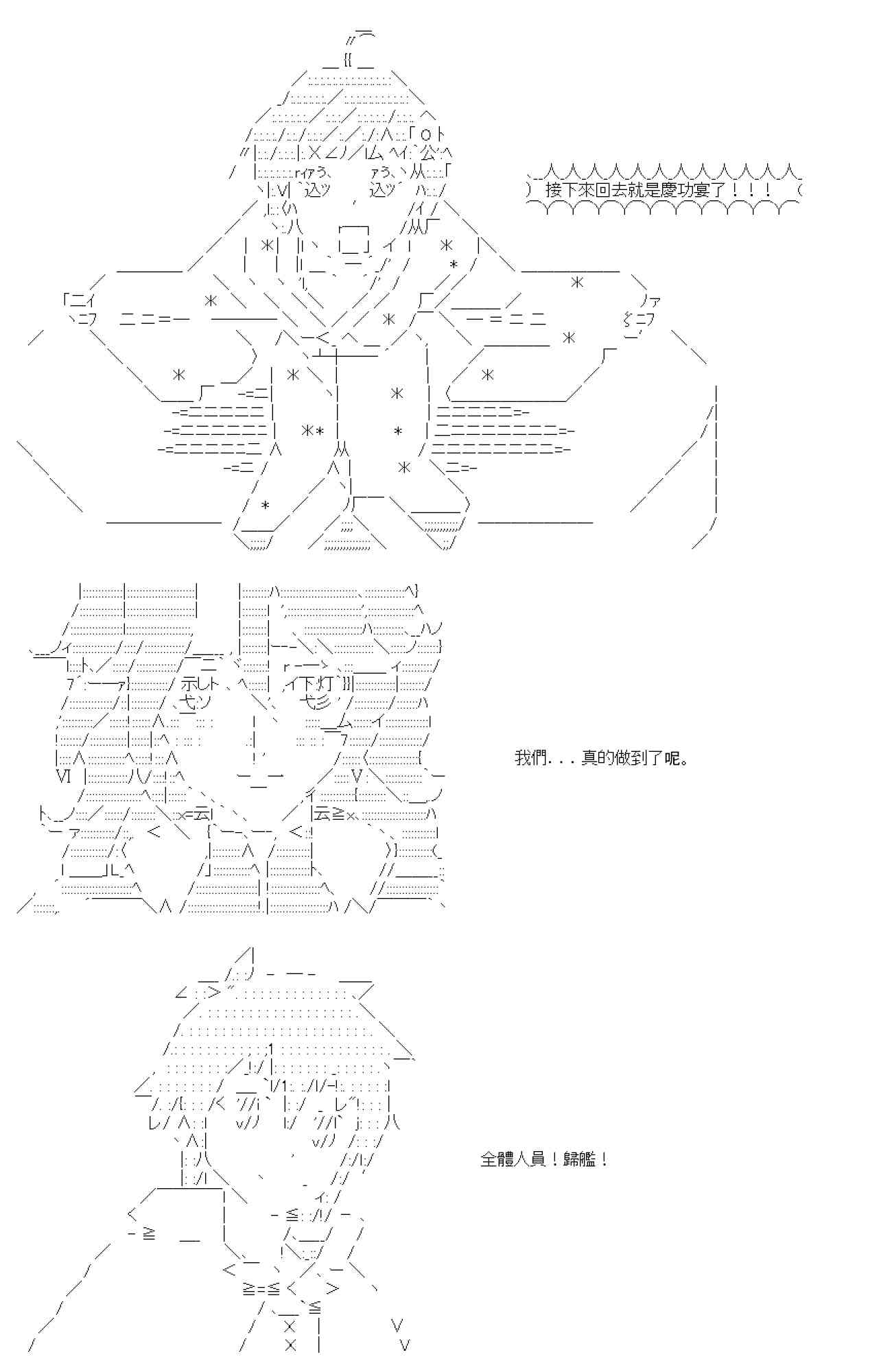 接下來回去就是慶功宴了！！！

我們．．．真的做到了呢。

全體人員！歸艦！